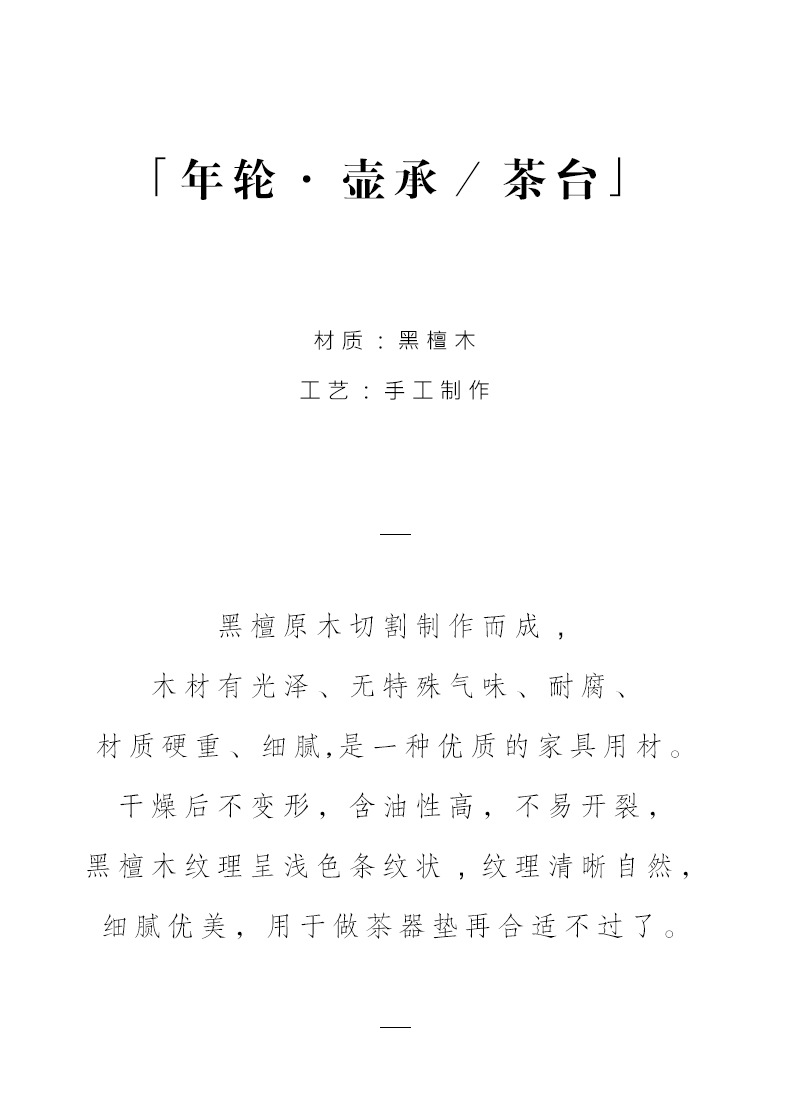 「年轮 · 壶承 / 茶台」

材质：黑檀木

工艺：手工制作

—

黑檀原木切割制作而成，
木材有光泽、无特殊气味、耐腐、
材质硬重、细腻,是一种优质的家具用材。
干燥后不变形，含油性高，不易开裂，
黑檀木纹理呈浅色条纹状，纹理清晰自然，
细腻优美，用于做茶器垫再合适不过了。

—